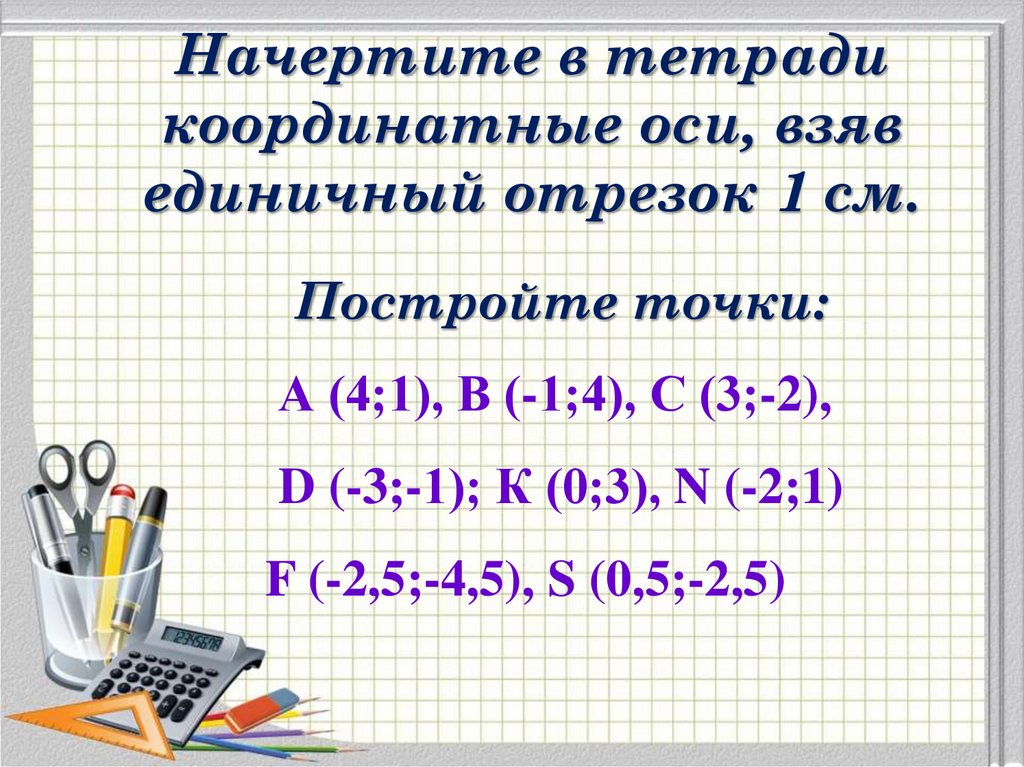 Начертите в тетради координатные оси, взяв единичный отрезок 1 см.

Постройте точки:

A (4;1), B (-1;4), C (3;-2),

D (-3;-1); К (0;3), N (-2;1)

F (-2,5;-4,5), S (0,5;-2,5)